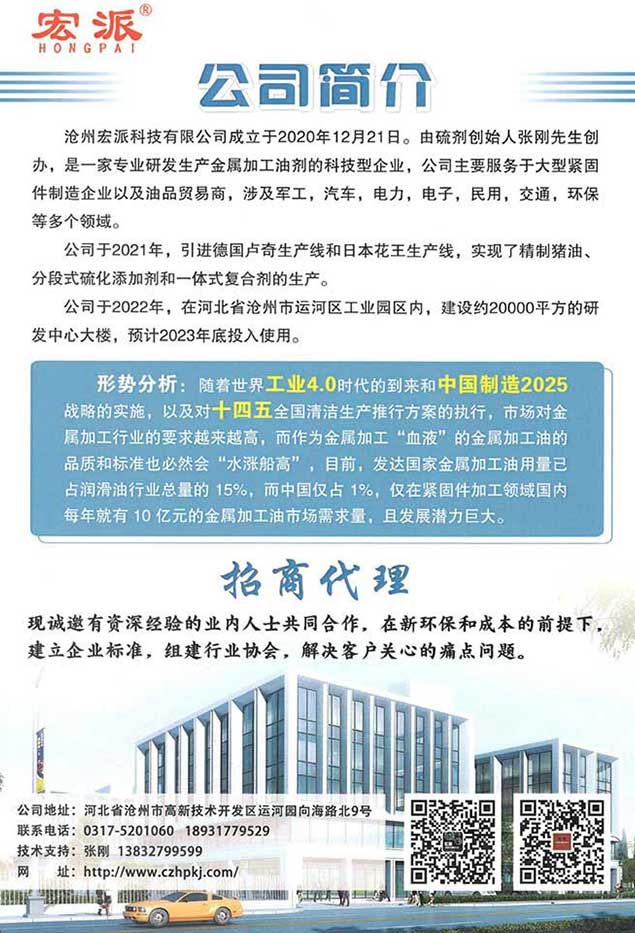 宏派®
HONGPAI

公司简介

沧州宏派科技有限公司成立于2020年12月21日。由硫剂创始人张刚先生创办，是一家专业研发生产金属加工油剂的科技型企业，公司主要服务于大型紧固件制造企业以及油品贸易商，涉及军工，汽车，电力，电子，民用，交通，环保等多个领域。

公司于2021年，引进德国卢奇生产线和日本花王生产线，实现了精制猪油、分段式硫化添加剂和一体式复合剂的生产。

公司于2022年，在河北省沧州市运河区工业园区内，建设约20000平方的研发中心大楼，预计2023年底投入使用。

形势分析：随着世界工业4.0时代的到来和中国制造2025战略的实施，以及对十四五全国清洁生产推行方案的执行，市场对金属加工行业的要求越来越高，而作为金属加工“血液”的金属加工油的品质和标准也必然会“水涨船高”，目前，发达国家金属加工油用量已占润滑油行业总量的 15%，而中国仅占 1%，仅在紧固件加工领域国内每年就有 10 亿元的金属加工油市场需求量，且发展潜力巨大。

招商代理

现诚邀有资深经验的业内人士共同合作，在新环保和成本的前提下，建立企业标准，组建行业协会，解决客户关心的痛点问题。

公司地址：河北省沧州市高新技术开发区运河园向海路北9号
联系电话：0317-5201060 18931779529
技术支持：张刚 13832799599
网　　址：http://www.czhpkj.com/